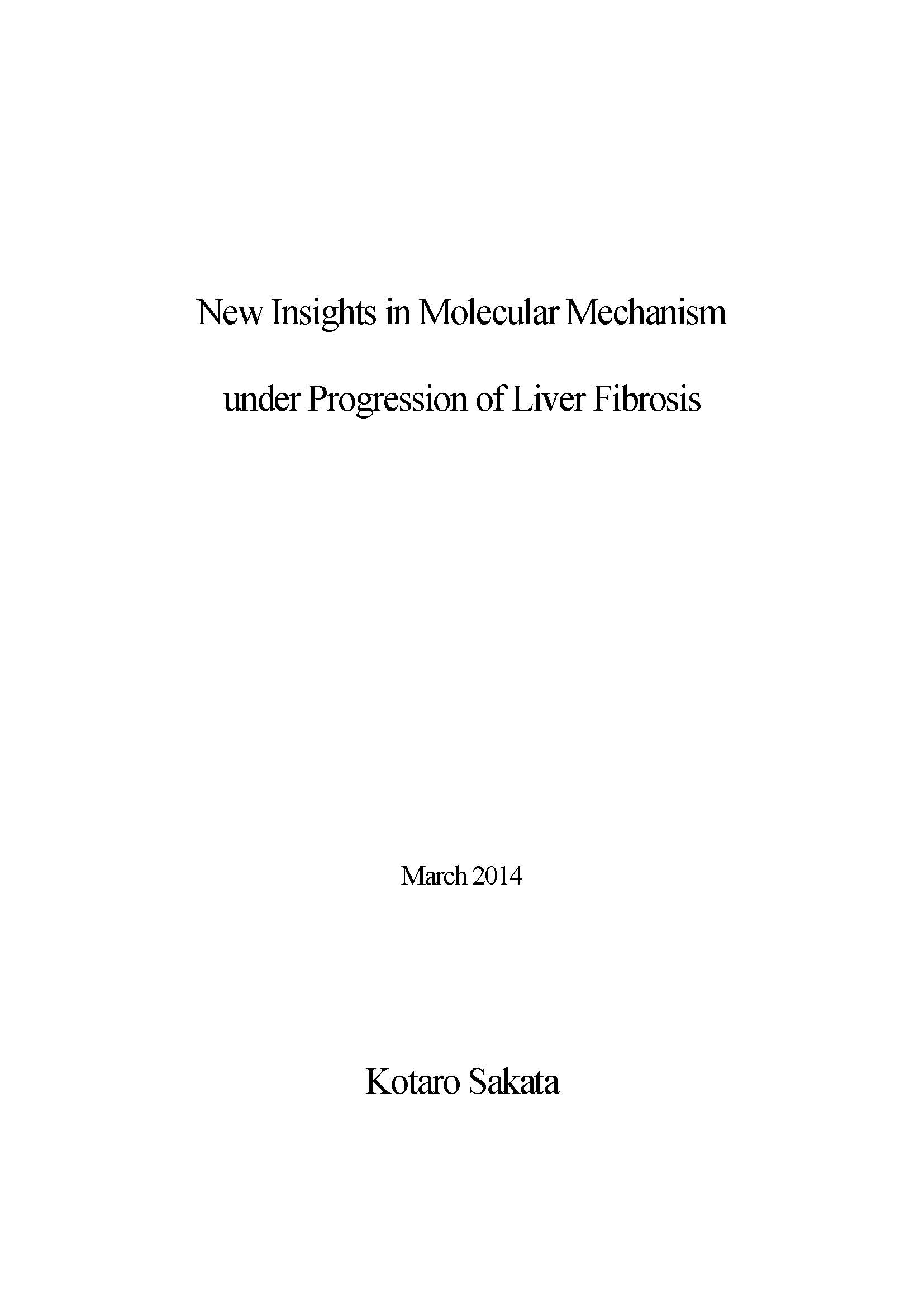 New Insights in Molecular Mechanism

under Progression of Liver Fibrosis

March 2014

Kotaro Sakata